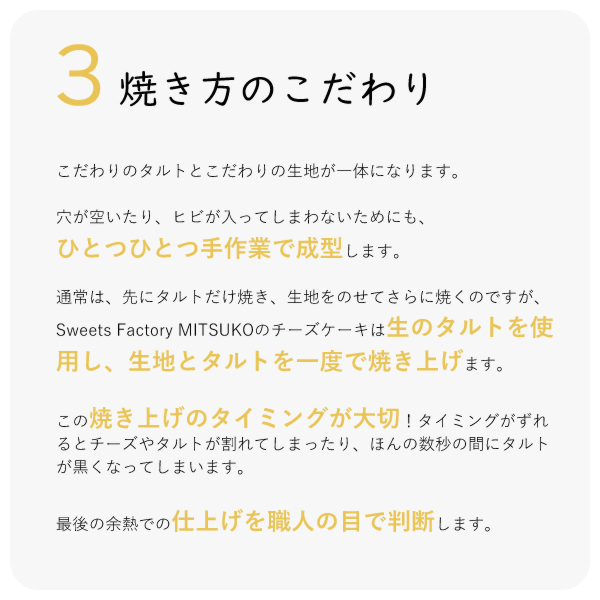 3 焼き方のこだわり

こだわりのタルトとこだわりの生地が一体になります。

穴が空いたり、ヒビが入ってしまわないためにも、ひとつひとつ手作業で成型します。

通常は、先にタルトだけ焼き、生地をのせてさらに焼くのですが、Sweets Factory MITSUKOのチーズケーキは生のタルトを使用し、生地とタルトを一度で焼き上げます。

この焼き上げのタイミングが大切！タイミングがずれるとチーズやタルトが割れてしまったり、ほんの数秒の間にタルトが黒くなってしまいます。

最後の余熱での仕上げを職人の目で判断します。